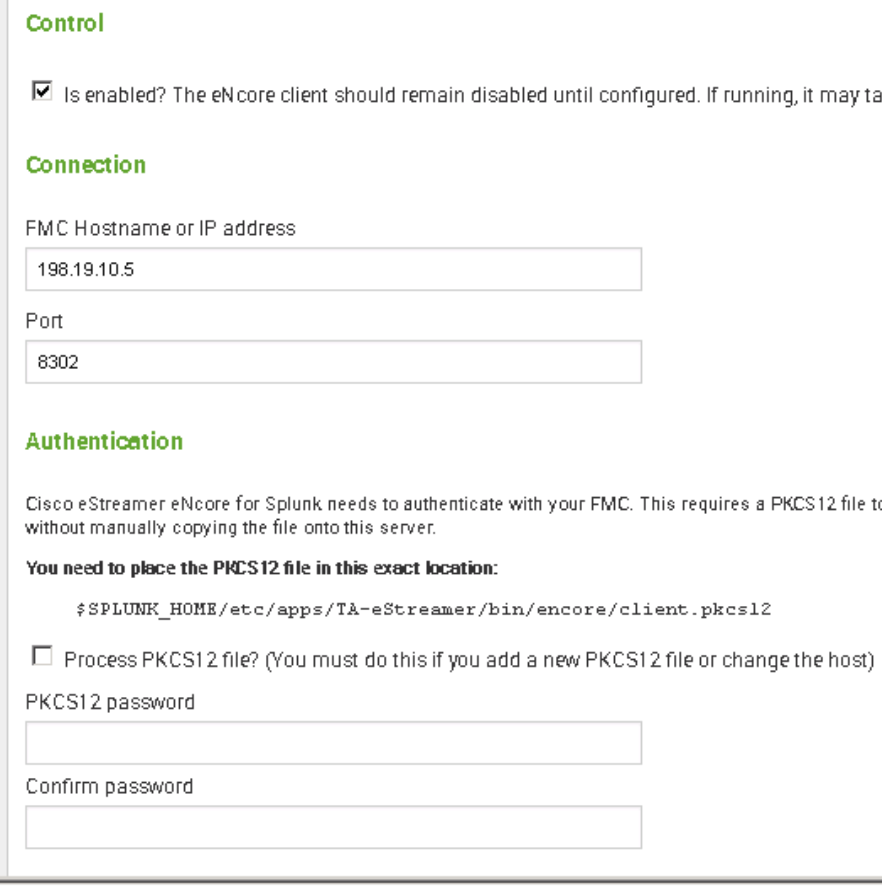 Control

Is enabled? The eNcore client should remain disabled until configured. If running, it may ta

Connection

FMC Hostname or IP address

198.19.10.5

Port

8302

Authentication

Cisco eStreamer eNcore for Splunk needs to authenticate with your FMC. This requires a PKCS12 file to without manually copying the file onto this server.

You need to place the PKCS12 file in this exact location:

$SPLUNK_HOME/etc/apps/TA-eStreamer/bin/encore/client.pkcs12

Process PKCS12 file? (You must do this if you add a new PKCS12 file or change the host)

PKCS12 password

Confirm password